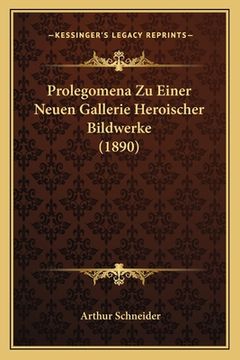 —KESSINGER'S LEGACY REPRINTS—

Prolegomena Zu Einer Neuen Gallerie Heroischer Bildwerke (1890)

Arthur Schneider